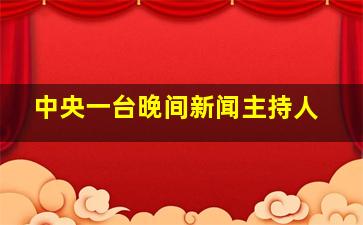 中央一台晚间新闻主持人